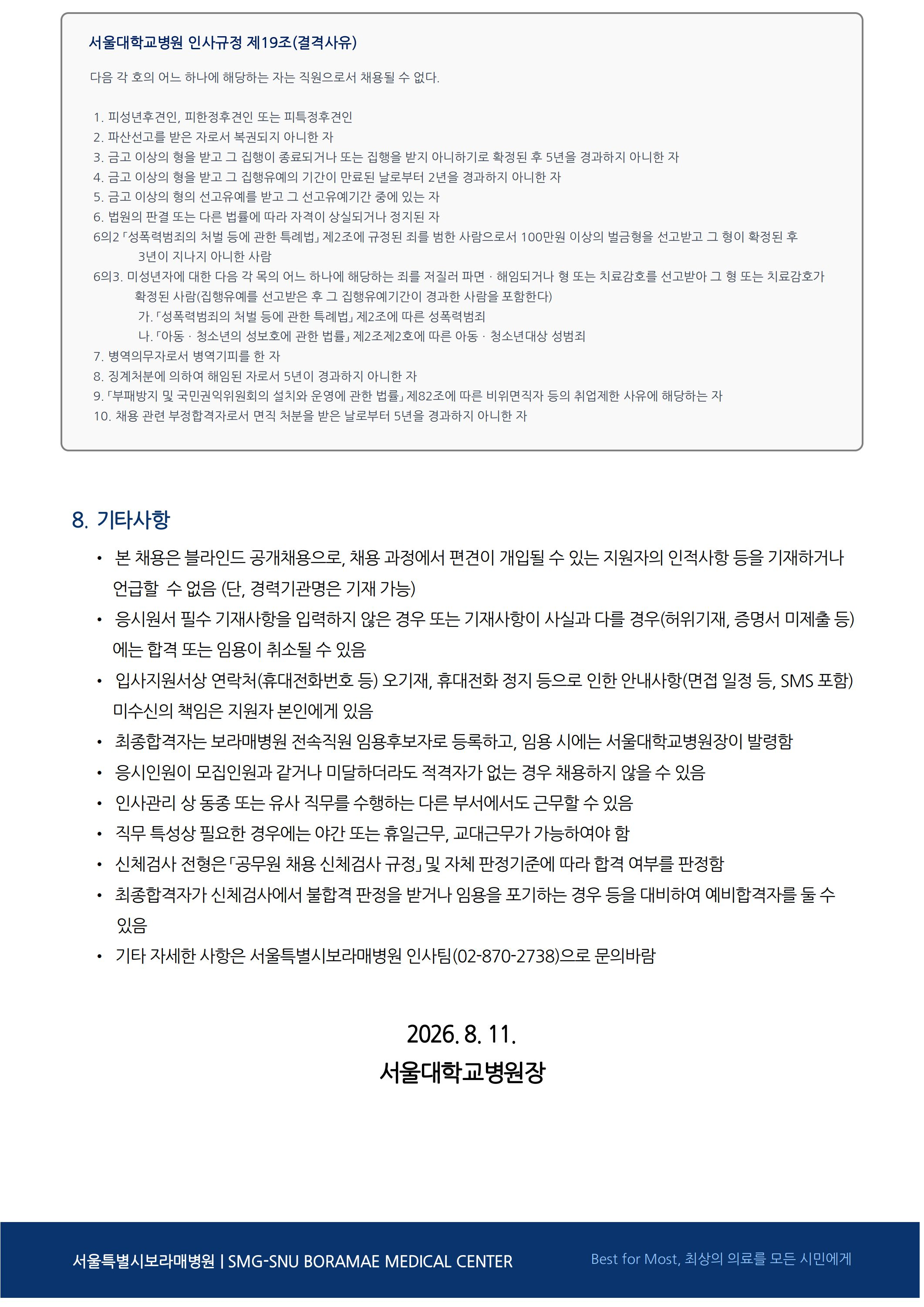 서울대학교병원 인사규정 제19조(결격사유)

다음 각 호의 어느 하나에 해당하는 자는 직원으로서 채용될 수 없다.

1. 피성년후견인, 피한정후견인 또는 피특정후견인
2. 파산선고를 받은 자로서 복권되지 아니한 자
3. 금고 이상의 형을 받고 그 집행이 종료되거나 또는 집행을 받지 아니하기로 확정된 후 5년을 경과하지 아니한 자
4. 금고 이상의 형을 받고 그 집행유예의 기간이 만료된 날로부터 2년을 경과하지 아니한 자
5. 금고 이상의 형의 선고유예를 받고 그 선고유예기간 중에 있는 자
6. 법원의 판결 또는 다른 법률에 따라 자격이 상실되거나 정지된 자
6의2 「성폭력범죄의 처벌 등에 관한 특례법」 제2조에 규정된 죄를 범한 사람으로서 100만원 이상의 벌금형을 선고받고 그 형이 확정된 후 3년이 지나지 아니한 사람
6의3. 미성년자에 대한 다음 각 목의 어느 하나에 해당하는 죄를 저질러 파면 · 해임되거나 형 또는 치료감호를 선고받아 그 형 또는 치료감호가 확정된 사람(집행유예를 선고받은 후 그 집행유예기간이 경과한 사람을 포함한다)
가. 「성폭력범죄의 처벌 등에 관한 특례법」 제2조에 따른 성폭력범죄
나. 「아동 · 청소년의 성보호에 관한 법률」 제2조제2호에 따른 아동 · 청소년대상 성범죄
7. 병역의무자로서 병역기피를 한 자
8. 징계처분에 의하여 해임된 자로서 5년이 경과하지 아니한 자
9. 「부패방지 및 국민권익위원회의 설치와 운영에 관한 법률」 제82조에 따른 비위면직자 등의 취업제한 사유에 해당하는 자
10. 채용 관련 부정합격자로서 면직 처분을 받은 날로부터 5년을 경과하지 아니한 자

8. 기타사항

• 본 채용은 블라인드 공개채용으로, 채용 과정에서 편견이 개입될 수 있는 지원자의 인적사항 등을 기재하거나 언급할 수 없음 (단, 경력기관명은 기재 가능)
• 응시원서 필수 기재사항을 입력하지 않은 경우 또는 기재사항이 사실과 다를 경우(허위기재, 증명서 미제출 등)에는 합격 또는 임용이 취소될 수 있음
• 입사지원서상 연락처(휴대전화번호 등) 오기재, 휴대전화 정지 등으로 인한 안내사항(면접 일정 등, SMS 포함) 미수신의 책임은 지원자 본인에게 있음
• 최종합격자는 보라매병원 전속직원 임용후보자로 등록하고, 임용 시에는 서울대학교병원장이 발령함
• 응시인원이 모집인원과 같거나 미달하더라도 적격자가 없는 경우 채용하지 않을 수 있음
• 인사관리 상 동종 또는 유사 직무를 수행하는 다른 부서에서도 근무할 수 있음
• 직무 특성상 필요한 경우에는 야간 또는 휴일근무, 교대근무가 가능하여야 함
• 신체검사 전형은 「공무원 채용 신체검사 규정」 및 자체 판정기준에 따라 합격 여부를 판정함
• 최종합격자가 신체검사에서 불합격 판정을 받거나 임용을 포기하는 경우 등을 대비하여 예비합격자를 둘 수 있음
• 기타 자세한 사항은 서울특별시보라매병원 인사팀(02-870-2738)으로 문의바람

2026. 8. 11.
서울대학교병원장

서울특별시보라매병원 | SMG-SNU BORAMAE MEDICAL CENTER
Best for Most, 최상의 의료를 모든 시민에게